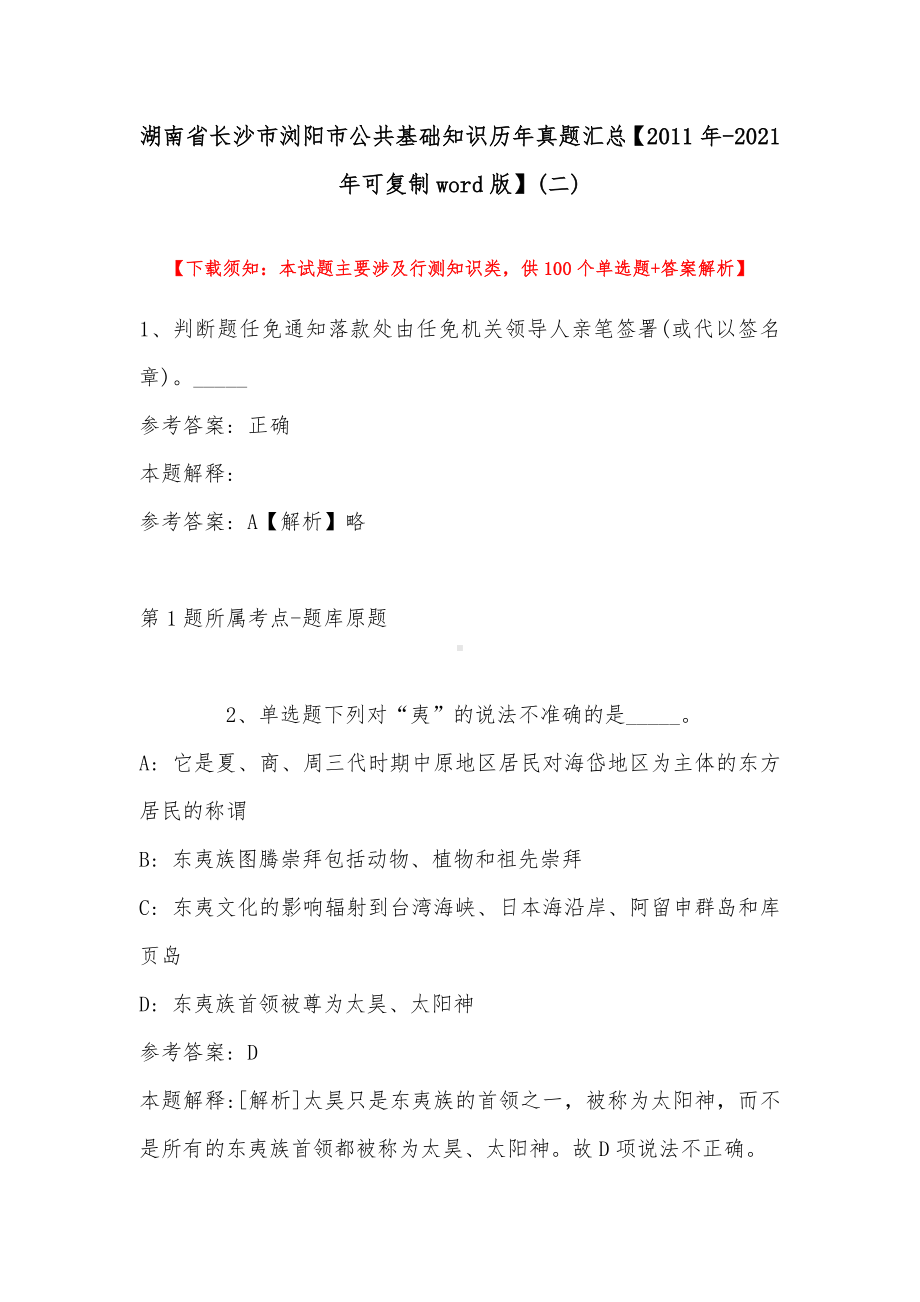 湖南省长沙市浏阳市公共基础知识历年真题汇总【2011年-2021年可复制word版】(二)

【下载须知：本试题主要涉及行测知识类，供100个单选题+答案解析】

1、判断题任免通知落款处由任免机关领导人亲笔签署(或代以签名章)。_____

参考答案：正确

本题解释：

参考答案：A【解析】略

第1题所属考点-题库原题

2、单选题下列对“夷”的说法不准确的是_____。

A：它是夏、商、周三代时期中原地区居民对海岱地区为主体的东方居民的称谓

B：东夷族图腾崇拜包括动物、植物和祖先崇拜

C：东夷文化的影响辐射到台湾海峡、日本海沿岸、阿留申群岛和库页岛

D：东夷族首领被尊为太昊、太阳神

参考答案：D

本题解释：[解析]太昊只是东夷族的首领之一，被称为太阳神，而不是所有的东夷族首领都被称为太昊、太阳神。故D项说法不正确。